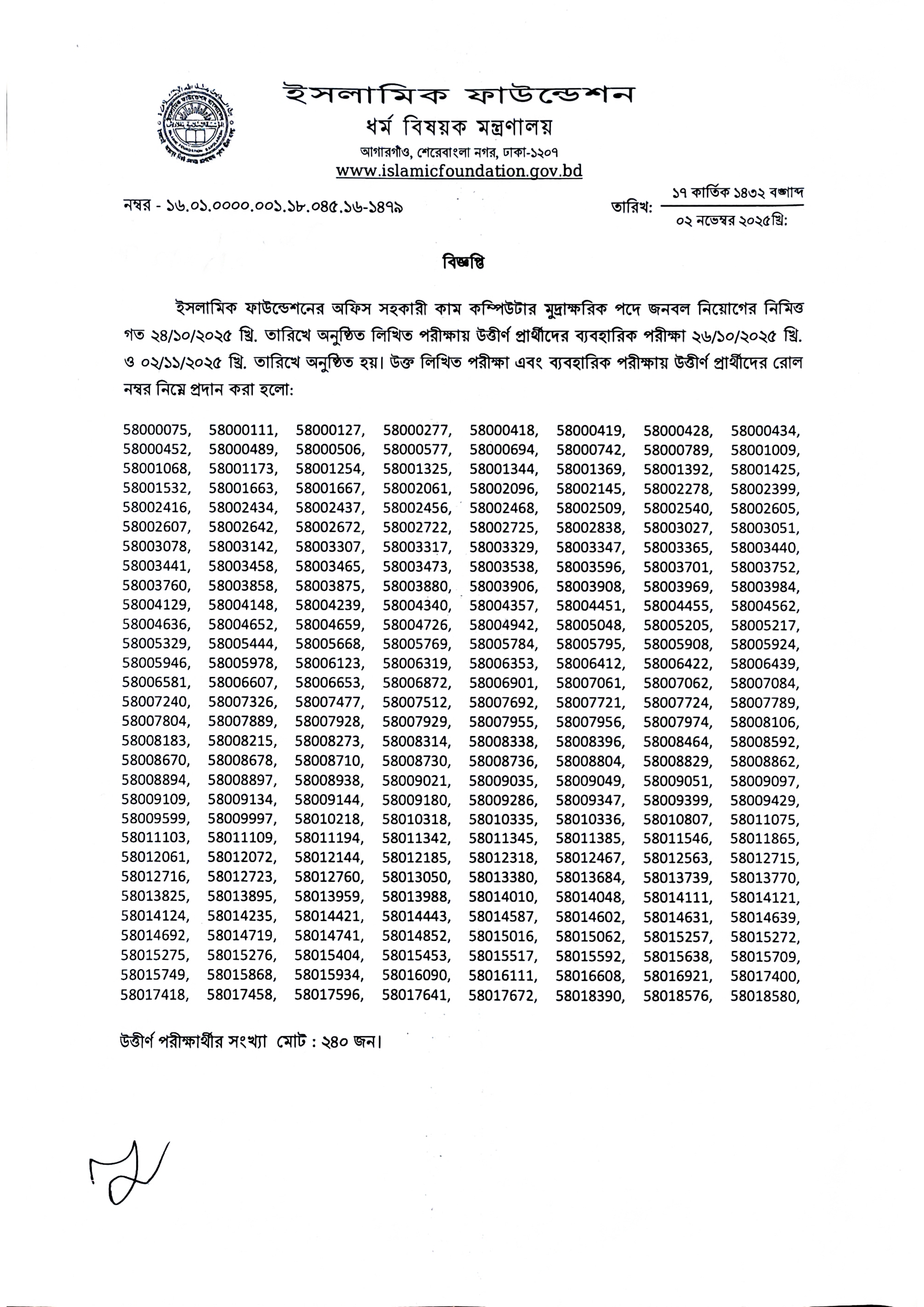 ইসলামিক ফাউন্ডেশন
ধর্ম বিষয়ক মন্ত্রণালয়
আগারগাঁও, শেরেবাংলা নগর, ঢাকা-১২০৭
www.islamicfoundation.gov.bd

নম্বর - ১৬.০১.০০০০.০০১.১৮.০৪৫.১৬-১৪৭৯

তারিখ: ১৭ কার্তিক ১৪৩২ বঙ্গাব্দ
০২ নভেম্বর ২০২৫খ্রি:

বিজ্ঞপ্তি

ইসলামিক ফাউন্ডেশনের অফিস সহকারী কাম কম্পিউটার মুদ্রাক্ষরিক পদে জনবল নিয়োগের নিমিত্ত গত ২৪/১০/২০২৫ খ্রি. তারিখে অনুষ্ঠিত লিখিত পরীক্ষায় উত্তীর্ণ প্রার্থীদের ব্যবহারিক পরীক্ষা ২৬/১০/২০২৫ খ্রি. ও ০২/১১/২০২৫ খ্রি. তারিখে অনুষ্ঠিত হয়। উক্ত লিখিত পরীক্ষা এবং ব্যবহারিক পরীক্ষায় উত্তীর্ণ প্রার্থীদের রোল নম্বর নিম্নে প্রদান করা হলো:

58000075, 58000111, 58000127, 58000277, 58000418, 58000419, 58000428, 58000434,
58000452, 58000489, 58000506, 58000577, 58000694, 58000742, 58000789, 58001009,
58001068, 58001173, 58001254, 58001325, 58001344, 58001369, 58001392, 58001425,
58001532, 58001663, 58001667, 58002061, 58002096, 58002145, 58002278, 58002399,
58002416, 58002434, 58002437, 58002456, 58002468, 58002509, 58002540, 58002605,
58002607, 58002642, 58002672, 58002722, 58002725, 58002838, 58003027, 58003051,
58003078, 58003142, 58003307, 58003317, 58003329, 58003347, 58003365, 58003440,
58003441, 58003458, 58003465, 58003473, 58003538, 58003596, 58003701, 58003752,
58003760, 58003858, 58003875, 58003880, 58003906, 58003908, 58003969, 58003984,
58004129, 58004148, 58004239, 58004340, 58004357, 58004451, 58004455, 58004562,
58004636, 58004652, 58004659, 58004726, 58004942, 58005048, 58005205, 58005217,
58005329, 58005444, 58005668, 58005769, 58005784, 58005795, 58005908, 58005924,
58005946, 58005978, 58006123, 58006319, 58006353, 58006412, 58006422, 58006439,
58006581, 58006607, 58006653, 58006872, 58006901, 58007061, 58007062, 58007084,
58007240, 58007326, 58007477, 58007512, 58007692, 58007721, 58007724, 58007789,
58007804, 58007889, 58007928, 58007929, 58007955, 58007956, 58007974, 58008106,
58008183, 58008215, 58008273, 58008314, 58008338, 58008396, 58008464, 58008592,
58008670, 58008678, 58008710, 58008730, 58008736, 58008804, 58008829, 58008862,
58008894, 58008897, 58008938, 58009021, 58009035, 58009049, 58009051, 58009097,
58009109, 58009134, 58009144, 58009180, 58009286, 58009347, 58009399, 58009429,
58009599, 58009997, 58010218, 58010318, 58010335, 58010336, 58010807, 58011075,
58011103, 58011109, 58011194, 58011342, 58011345, 58011385, 58011546, 58011865,
58012061, 58012072, 58012144, 58012185, 58012318, 58012467, 58012563, 58012715,
58012716, 58012723, 58012760, 58013050, 58013380, 58013684, 58013739, 58013770,
58013825, 58013895, 58013959, 58013988, 58014010, 58014048, 58014111, 58014121,
58014124, 58014235, 58014421, 58014443, 58014587, 58014602, 58014631, 58014639,
58014692, 58014719, 58014741, 58014852, 58015016, 58015062, 58015257, 58015272,
58015275, 58015276, 58015404, 58015453, 58015517, 58015592, 58015638, 58015709,
58015749, 58015868, 58015934, 58016090, 58016111, 58016608, 58016921, 58017400,
58017418, 58017458, 58017596, 58017641, 58017672, 58018390, 58018576, 58018580,

উত্তীর্ণ পরীক্ষার্থীর সংখ্যা মোট : ২৪০ জন।